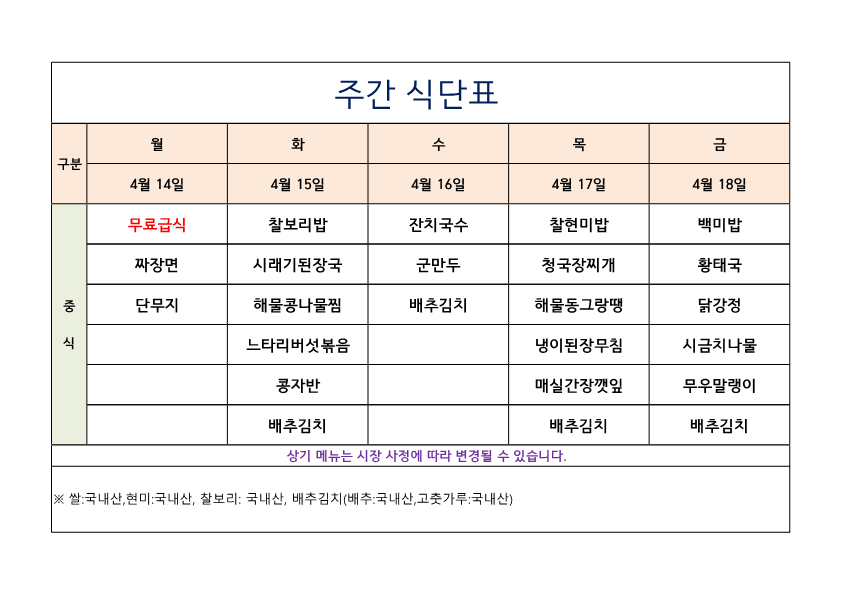 주간 식단표

| 구분 | 월 | 화 | 수 | 목 | 금 |
|---|---|---|---|---|---|
| | 4월 14일 | 4월 15일 | 4월 16일 | 4월 17일 | 4월 18일 |
| 중식 | 무료급식 | 찰보리밥 | 잔치국수 | 찰현미밥 | 백미밥 |
| | 짜장면 | 시래기된장국 | 군만두 | 청국장찌개 | 황태국 |
| | 단무지 | 해물콩나물찜 | 배추김치 | 해물동그랑땡 | 닭강정 |
| | | 느타리버섯볶음 | | 냉이된장무침 | 시금치나물 |
| | | 콩자반 | | 매실간장깻잎 | 무우말랭이 |
| | | 배추김치 | | 배추김치 | 배추김치 |

상기 메뉴는 시장 사정에 따라 변경될 수 있습니다.

※ 쌀:국내산,현미:국내산, 찰보리: 국내산, 배추김치(배추:국내산,고춧가루:국내산)